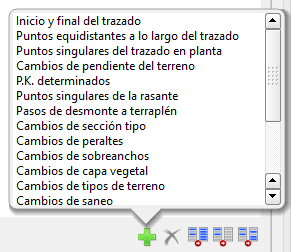 Inicio y final del trazado
Puntos equidistantes a lo largo del trazado
Puntos singulares del trazado en planta
Cambios de pendiente del terreno
P.K. determinados
Puntos singulares de la rasante
Pasos de desmonte a terraplén
Cambios de sección tipo
Cambios de peraltes
Cambios de sobreanchos
Cambios de capa vegetal
Cambios de tipos de terreno
Cambios de saneo